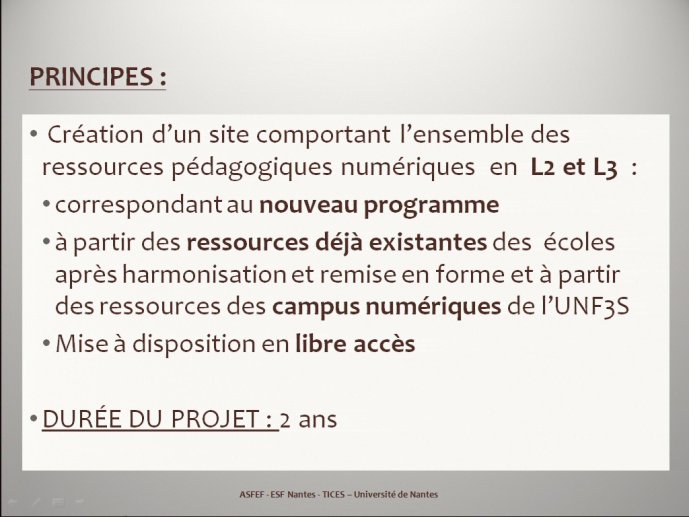 PRINCIPES :

• Création d'un site comportant l'ensemble des ressources pédagogiques numériques en L2 et L3 :

• correspondant au nouveau programme

• à partir des ressources déjà existantes des écoles après harmonisation et remise en forme et à partir des ressources des campus numériques de l'UNF3S

• Mise à disposition en libre accès

• DURÉE DU PROJET : 2 ans

ASFEF - ESF Nantes - TICES – Université de Nantes